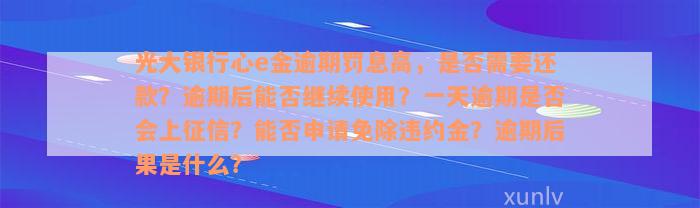 光大银行心e金逾期罚息高，是否需要还款？逾期后能否继续使用？一天逾期是否会上征信？能否申请免除违约金？逾期后果是什么？

xunlv